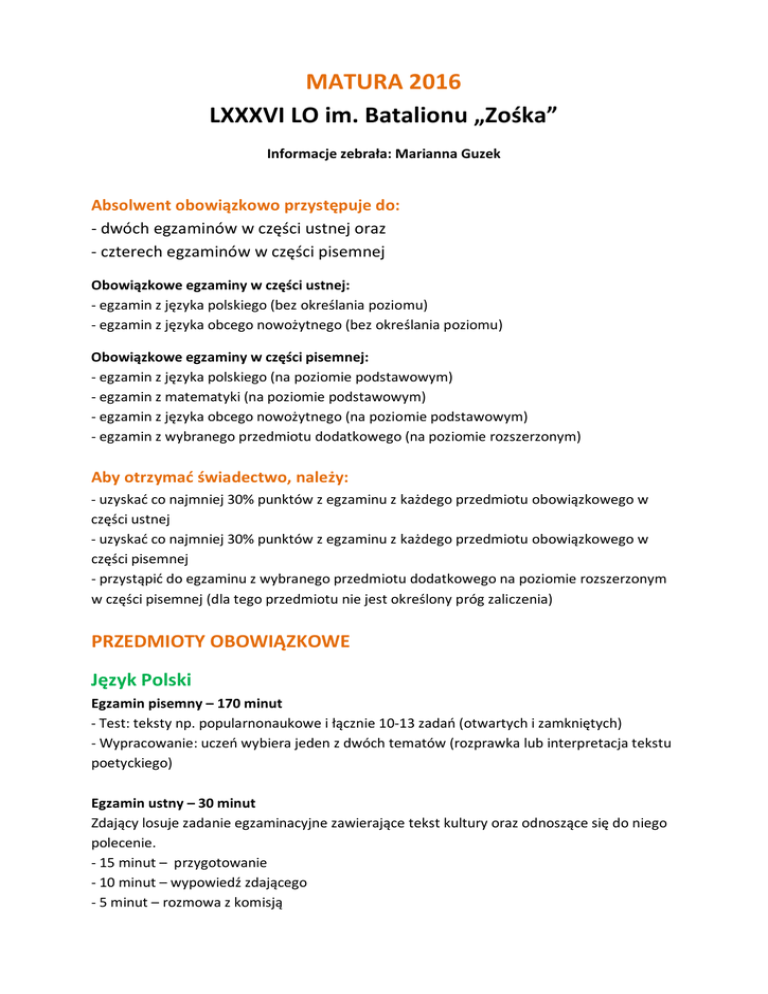 MATURA 2016
LXXXVI LO im. Batalionu „Zośka”

Informacje zebrała: Marianna Guzek

Absolwent obowiązkowo przystępuje do:
- dwóch egzaminów w części ustnej oraz
- czterech egzaminów w części pisemnej

Obowiązkowe egzaminy w części ustnej:
- egzamin z języka polskiego (bez określania poziomu)
- egzamin z języka obcego nowożytnego (bez określania poziomu)

Obowiązkowe egzaminy w części pisemnej:
- egzamin z języka polskiego (na poziomie podstawowym)
- egzamin z matematyki (na poziomie podstawowym)
- egzamin z języka obcego nowożytnego (na poziomie podstawowym)
- egzamin z wybranego przedmiotu dodatkowego (na poziomie rozszerzonym)

Aby otrzymać świadectwo, należy:
- uzyskać co najmniej 30% punktów z egzaminu z każdego przedmiotu obowiązkowego w części ustnej
- uzyskać co najmniej 30% punktów z egzaminu z każdego przedmiotu obowiązkowego w części pisemnej
- przystąpić do egzaminu z wybranego przedmiotu dodatkowego na poziomie rozszerzonym w części pisemnej (dla tego przedmiotu nie jest określony próg zaliczenia)

PRZEDMIOTY OBOWIĄZKOWE

Język Polski
Egzamin pisemny – 170 minut
- Test: teksty np. popularnonaukowe i łącznie 10-13 zadań (otwartych i zamkniętych)
- Wypracowanie: uczeń wybiera jeden z dwóch tematów (rozprawka lub interpretacja tekstu poetyckiego)

Egzamin ustny – 30 minut
Zdający losuje zadanie egzaminacyjne zawierające tekst kultury oraz odnoszące się do niego polecenie.
- 15 minut – przygotowanie
- 10 minut – wypowiedź zdającego
- 5 minut – rozmowa z komisją